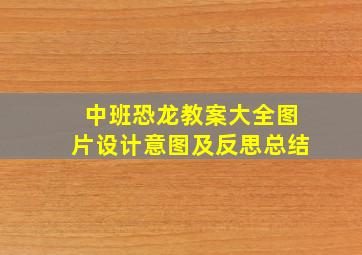 中班恐龙教案大全图片设计意图及反思总结